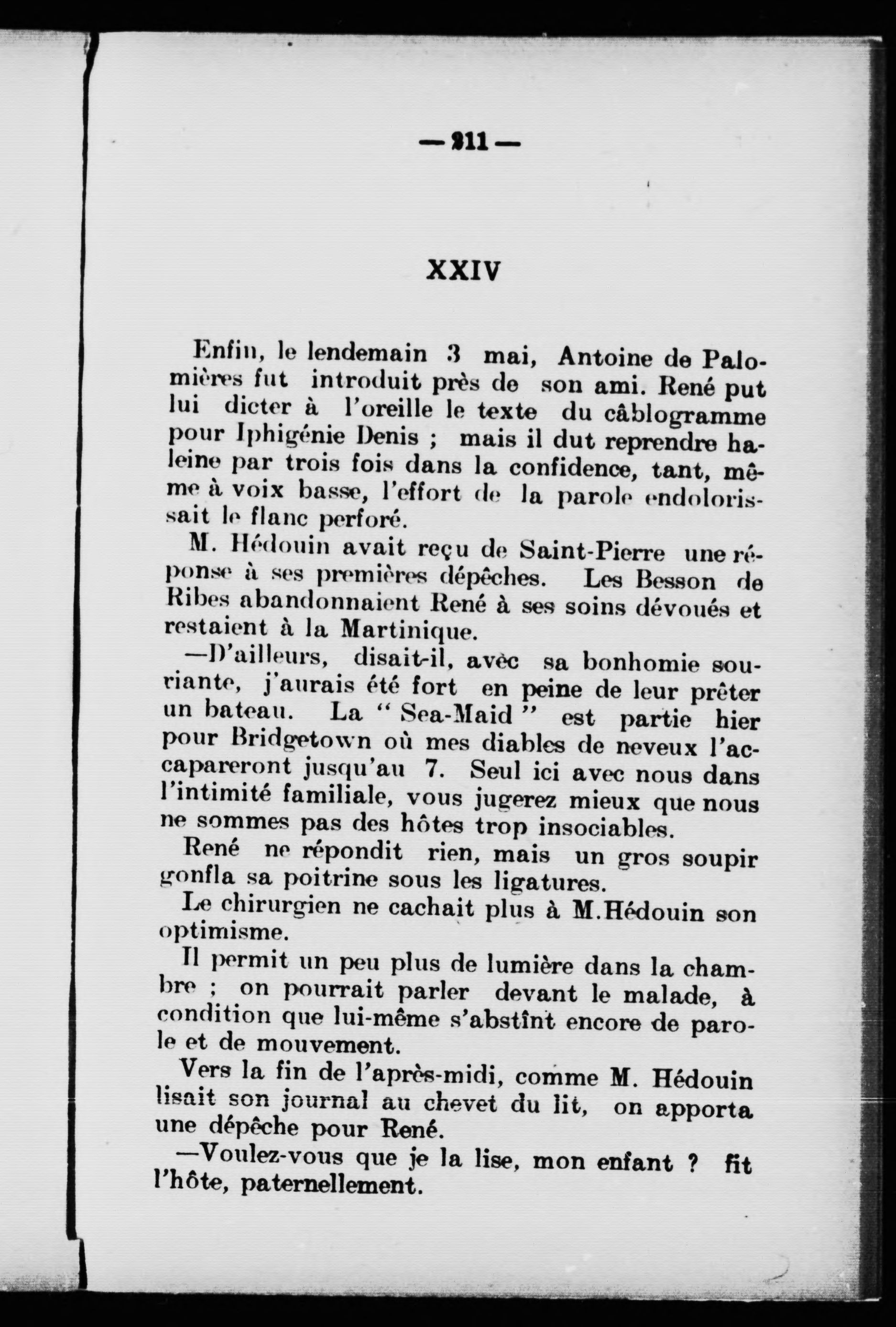 — 211 —

XXIV

Enfin, le lendemain 3 mai, Antoine de Palomières fut introduit près de son ami. René put lui dicter à l'oreille le texte du câblogramme pour Iphigénie Denis ; mais il dut reprendre haleine par trois fois dans la confidence, tant, même à voix basse, l'effort de la parole endolorissait le flanc perforé.

M. Hédouin avait reçu de Saint-Pierre une réponse à ses premières dépêches. Les Besson de Ribes abandonnaient René à ses soins dévoués et restaient à la Martinique.

—D'ailleurs, disait-il, avèc sa bonhomie souriante, j'aurais été fort en peine de leur prêter un bateau. La " Sea-Maid " est partie hier pour Bridgetown où mes diables de neveux l'accapareront jusqu'au 7. Seul ici avec nous dans l'intimité familiale, vous jugerez mieux que nous ne sommes pas des hôtes trop insociables.

René ne répondit rien, mais un gros soupir gonfla sa poitrine sous les ligatures.

Le chirurgien ne cachait plus à M.Hédouin son optimisme.

Il permit un peu plus de lumière dans la chambre ; on pourrait parler devant le malade, à condition que lui-même s'abstînt encore de parole et de mouvement.

Vers la fin de l'après-midi, comme M. Hédouin lisait son journal au chevet du lit, on apporta une dépêche pour René.

—Voulez-vous que je la lise, mon enfant ? fit l'hôte, paternellement.